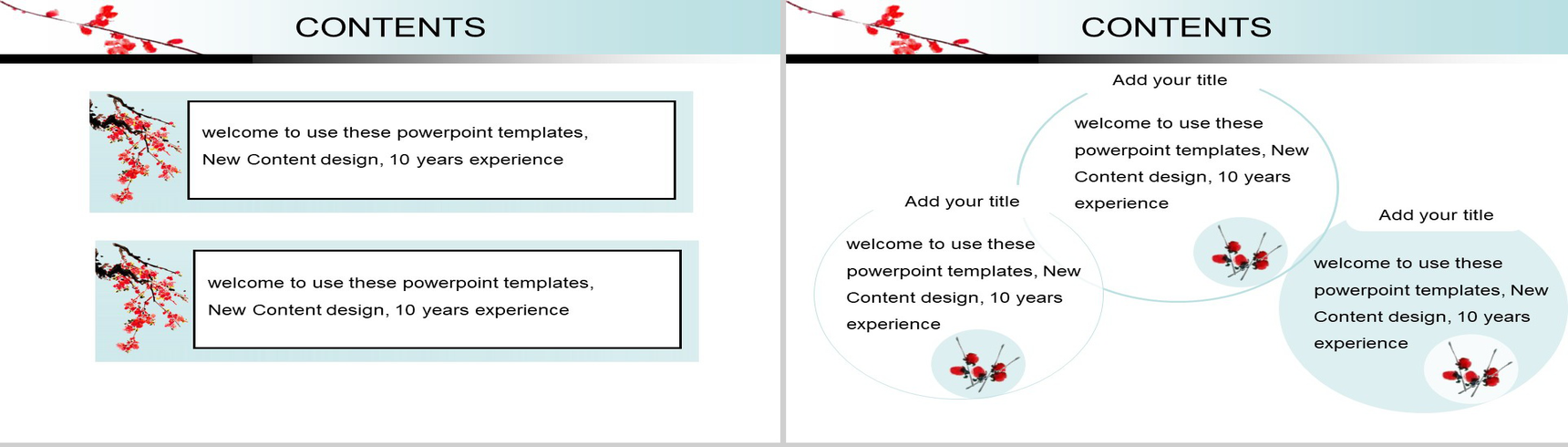 CONTENTS

welcome to use these powerpoint templates, New Content design, 10 years experience

welcome to use these powerpoint templates, New Content design, 10 years experience

CONTENTS

Add your title

welcome to use these powerpoint templates, New Content design, 10 years experience

Add your title

welcome to use these powerpoint templates, New Content design, 10 years experience

Add your title

welcome to use these powerpoint templates, New Content design, 10 years experience